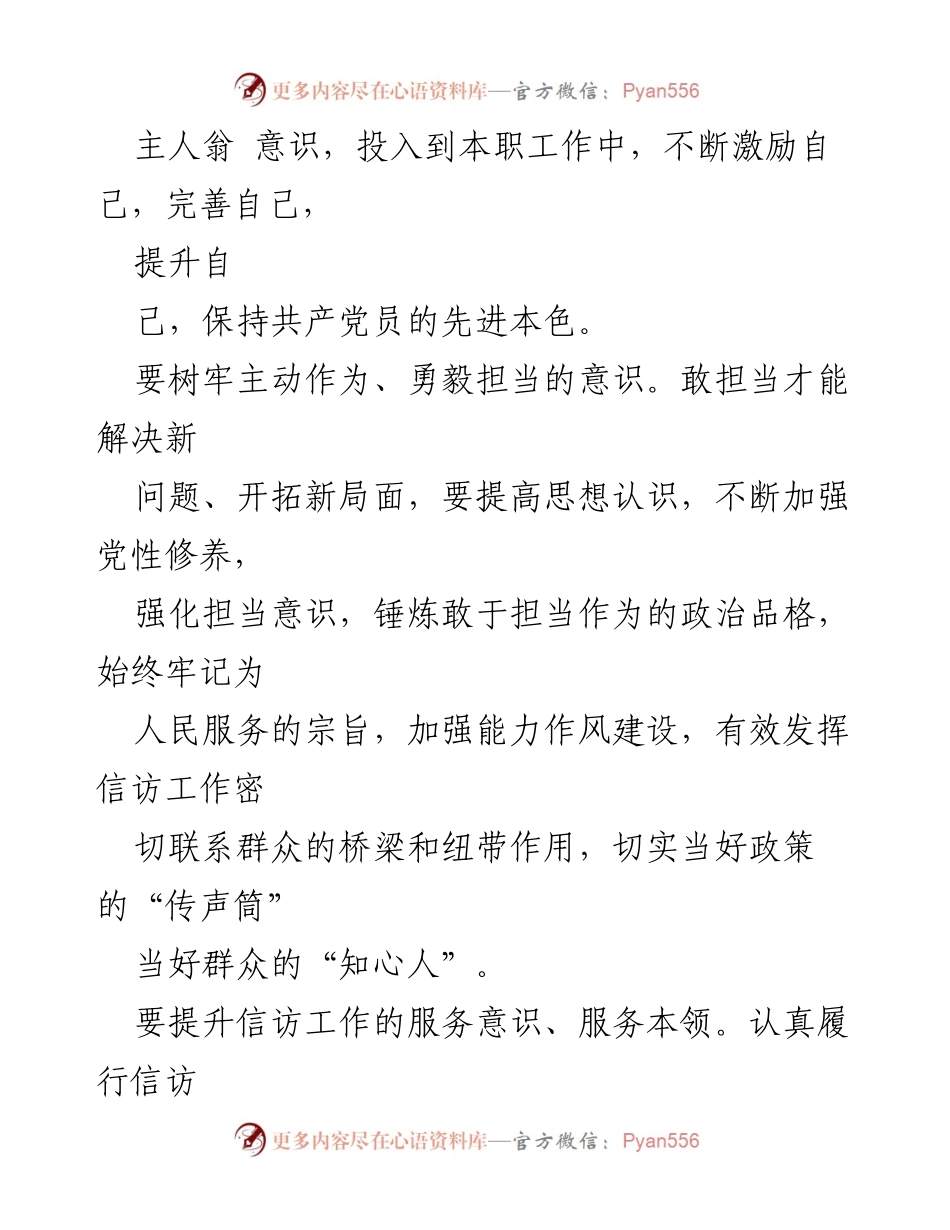 更多内容尽在心语资料库—官方微信：Pyan556

主人翁 意识，投入到本职工作中，不断激励自己，完善自己，

提升自

己，保持共产党员的先进本色。

要树牢主动作为、勇毅担当的意识。敢担当才能解决新

问题、开拓新局面，要提高思想认识，不断加强党性修养，

强化担当意识，锤炼敢于担当作为的政治品格，始终牢记为

人民服务的宗旨，加强能力作风建设，有效发挥信访工作密

切联系群众的桥梁和纽带作用，切实当好政策的“传声筒”

当好群众的“知心人”。

要提升信访工作的服务意识、服务本领。认真履行信访

更多内容尽在心语资料库—官方微信：Pyan556